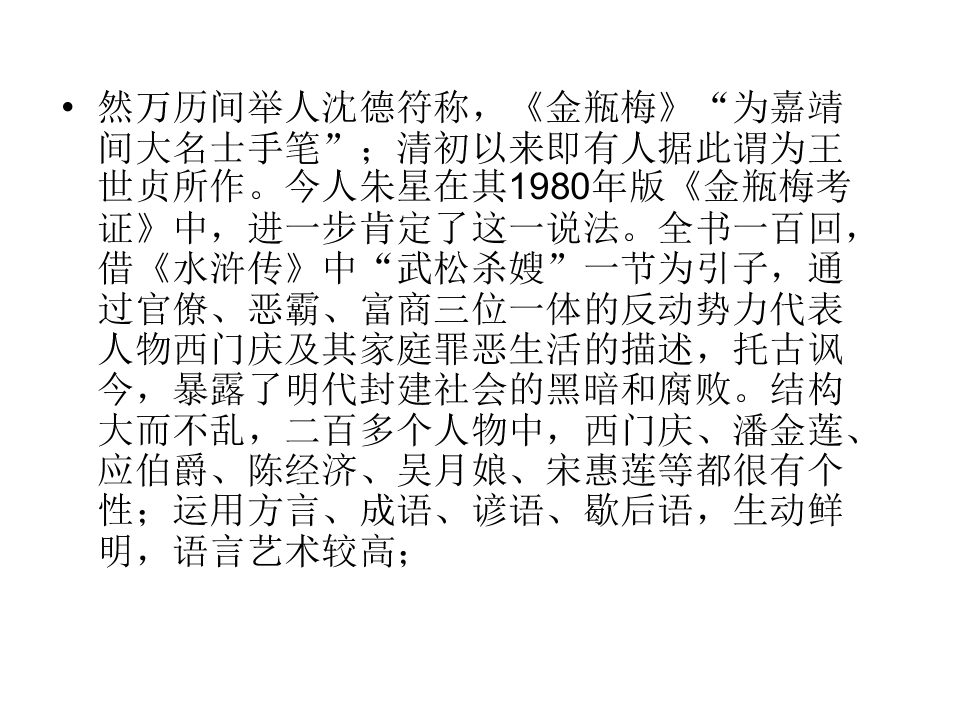 • 然万历间举人沈德符称，《金瓶梅》“为嘉靖间大名士手笔”；清初以来即有人据此谓为王世贞所作。今人朱星在其1980年版《金瓶梅考证》中，进一步肯定了这一说法。全书一百回，借《水浒传》中“武松杀嫂”一节为引子，通过官僚、恶霸、富商三位一体的反动势力代表人物西门庆及其家庭罪恶生活的描述，托古讽今，暴露了明代封建社会的黑暗和腐败。结构大而不乱，二百多个人物中，西门庆、潘金莲、应伯爵、陈经济、吴月娘、宋惠莲等都很有个性；运用方言、成语、谚语、歇后语，生动鲜明，语言艺术较高；